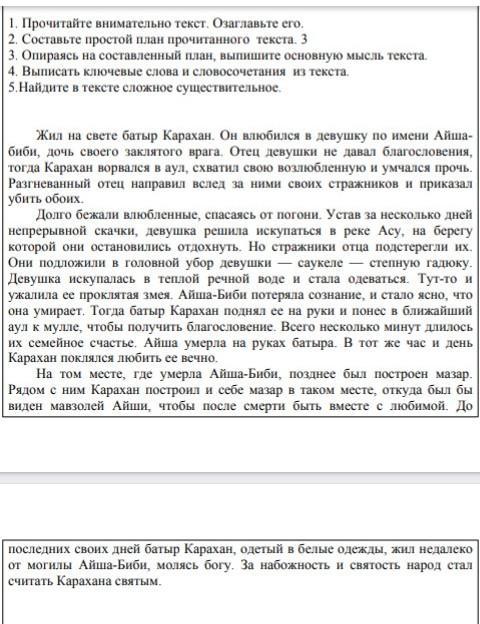 1. Прочитайте внимательно текст. Озаглавьте его.
2. Составьте простой план прочитанного текста. 3
3. Опираясь на составленный план, выпишите основную мысль текста.
4. Выписать ключевые слова и словосочетания из текста.
5.Найдите в тексте сложное существительное.

Жил на свете батыр Карахан. Он влюбился в девушку по имени Айша-биби, дочь своего заклятого врага. Отец девушки не давал благословения, тогда Карахан ворвался в аул, схватил свою возлюбленную и умчался прочь. Разгневанный отец направил вслед за ними своих стражников и приказал убить обоих.

Долго бежали влюбленные, спасаясь от погони. Устав за несколько дней непрерывной скачки, девушка решила искупаться в реке Асу, на берегу которой они остановились отдохнуть. Но стражники отца подстерегли их. Они подложили в головной убор девушки — саукеле — степную гадюку. Девушка искупалась в теплой речной воде и стала одеваться. Тут-то и ужалила ее проклятая змея. Айша-Биби потеряла сознание, и стало ясно, что она умирает. Тогда батыр Карахан поднял ее на руки и понес в ближайший аул к мулле, чтобы получить благословение. Всего несколько минут длилось их семейное счастье. Айша умерла на руках батыра. В тот же час и день Карахан поклялся любить ее вечно.

На том месте, где умерла Айша-Биби, позднее был построен мазар. Рядом с ним Карахан построил и себе мазар в таком месте, откуда был бы виден мавзолей Айши, чтобы после смерти быть вместе с любимой. До

последних своих дней батыр Карахан, одетый в белые одежды, жил недалеко от могилы Айша-Биби, молясь богу. За набожность и святость народ стал считать Карахана святым.